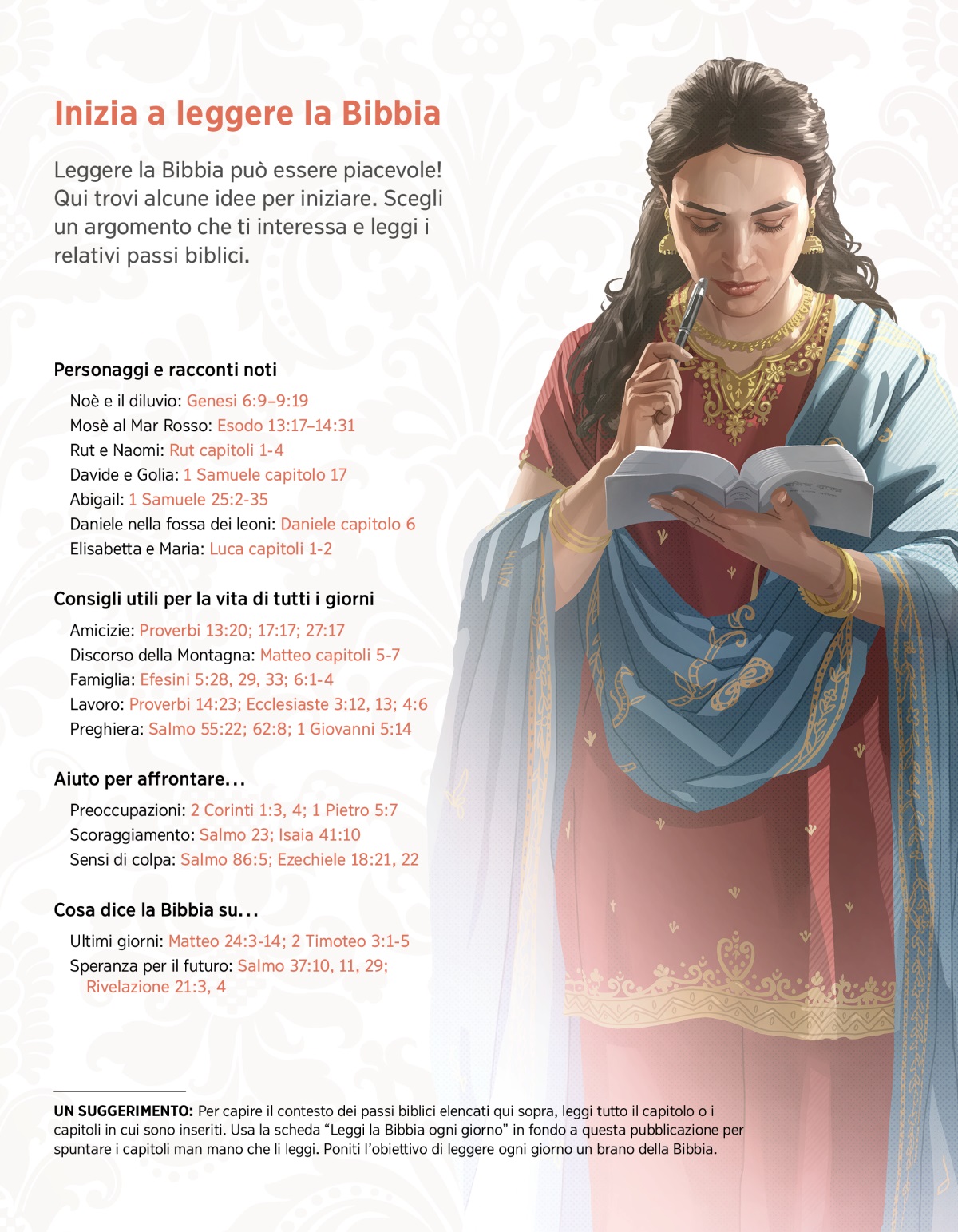 Inizia a leggere la Bibbia

Leggere la Bibbia può essere piacevole! Qui trovi alcune idee per iniziare. Scegli un argomento che ti interessa e leggi i relativi passi biblici.

Personaggi e racconti noti

Noè e il diluvio: Genesi 6:9–9:19
Mosè al Mar Rosso: Esodo 13:17–14:31
Rut e Naomi: Rut capitoli 1-4
Davide e Golia: 1 Samuele capitolo 17
Abigail: 1 Samuele 25:2-35
Daniele nella fossa dei leoni: Daniele capitolo 6
Elisabetta e Maria: Luca capitoli 1-2

Consigli utili per la vita di tutti i giorni

Amicizie: Proverbi 13:20; 17:17; 27:17
Discorso della Montagna: Matteo capitoli 5-7
Famiglia: Efesini 5:28, 29, 33; 6:1-4
Lavoro: Proverbi 14:23; Ecclesiaste 3:12, 13; 4:6
Preghiera: Salmo 55:22; 62:8; 1 Giovanni 5:14

Aiuto per affrontare...

Preoccupazioni: 2 Corinti 1:3, 4; 1 Pietro 5:7
Scoraggiamento: Salmo 23; Isaia 41:10
Sensi di colpa: Salmo 86:5; Ezechiele 18:21, 22

Cosa dice la Bibbia su...

Ultimi giorni: Matteo 24:3-14; 2 Timoteo 3:1-5
Speranza per il futuro: Salmo 37:10, 11, 29; Rivelazione 21:3, 4

UN SUGGERIMENTO: Per capire il contesto dei passi biblici elencati qui sopra, leggi tutto il capitolo o i capitoli in cui sono inseriti. Usa la scheda “Leggi la Bibbia ogni giorno” in fondo a questa pubblicazione per spuntare i capitoli man mano che li leggi. Poniti l’obiettivo di leggere ogni giorno un brano della Bibbia.